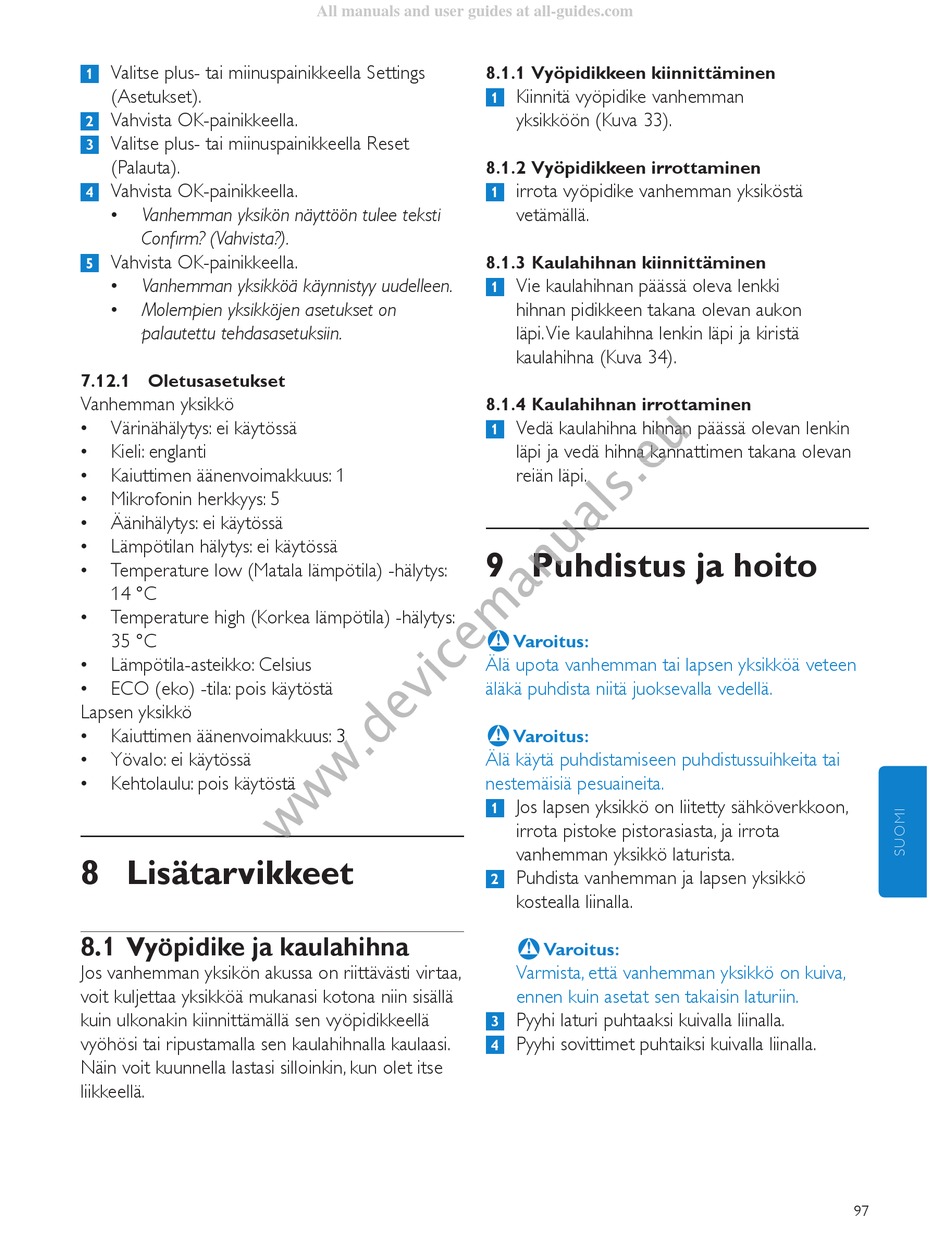 All manuals and user guides at all-guides.com

1 Valitse plus- tai miinuspainikkeella Settings (Asetukset).
2 Vahvista OK-painikkeella.
3 Valitse plus- tai miinuspainikkeella Reset (Palauta).
4 Vahvista OK-painikkeella.
• Vanhemman yksikön näyttöön tulee teksti Confirm? (Vahvista?).
5 Vahvista OK-painikkeella.
• Vanhemman yksikköä käynnistyy uudelleen.
• Molempien yksikköjen asetukset on palautettu tehdasasetuksiin.

7.12.1 Oletusasetukset
Vanhemman yksikkö
• Värinähälytys: ei käytössä
• Kieli: englanti
• Kaiuttimen äänenvoimakkuus: 1
• Mikrofonin herkkyys: 5
• Äänihälytys: ei käytössä
• Lämpötilan hälytys: ei käytössä
• Temperature low (Matala lämpötila) -hälytys: 14 °C
• Temperature high (Korkea lämpötila) -hälytys: 35 °C
• Lämpötila-asteikko: Celsius
• ECO (eko) -tila: pois käytöstä
Lapsen yksikkö
• Kaiuttimen äänenvoimakkuus: 3
• Yövalo: ei käytössä
• Kehtolaulu: pois käytöstä

8 Lisätarvikkeet

8.1 Vyöpidike ja kaulahihna
Jos vanhemman yksikön akussa on riittävästi virtaa, voit kuljettaa yksikköä mukanasi kotona niin sisällä kuin ulkonakin kiinnittämällä sen vyöpidikkeellä vyöhösi tai ripustamalla sen kaulahihnalla kaulaasi. Näin voit kuunnella lastasi silloinkin, kun olet itse liikkeellä.

8.1.1 Vyöpidikkeen kiinnittäminen
1 Kiinnitä vyöpidike vanhemman yksikköön (Kuva 33).

8.1.2 Vyöpidikkeen irrottaminen
1 irrota vyöpidike vanhemman yksiköstä vetämällä.

8.1.3 Kaulahihnan kiinnittäminen
1 Vie kaulahihnan päässä oleva lenkki hihnan pidikkeen takana olevan aukon läpi. Vie kaulahihna lenkin läpi ja kiristä kaulahihna (Kuva 34).

8.1.4 Kaulahihnan irrottaminen
1 Vedä kaulahihna hihnan päässä olevan lenkin läpi ja vedä hihna kannattimen takana olevan reiän läpi.

9 Puhdistus ja hoito

Varoitus:
Älä upota vanhemman tai lapsen yksikköä veteen äläkä puhdista niitä juoksevalla vedellä.

Varoitus:
Älä käytä puhdistamiseen puhdistussuihkeita tai nestemäisiä pesuaineita.
1 Jos lapsen yksikkö on liitetty sähköverkkoon, irrota pistoke pistorasiasta, ja irrota vanhemman yksikkö laturista.
2 Puhdista vanhemman ja lapsen yksikkö kostealla liinalla.

Varoitus:
Varmista, että vanhemman yksikkö on kuiva, ennen kuin asetat sen takaisin laturiin.
3 Pyyhi laturi puhtaaksi kuivalla liinalla.
4 Pyyhi sovittimet puhtaiksi kuivalla liinalla.

SUOMI

www.devicemanuals.eu

97